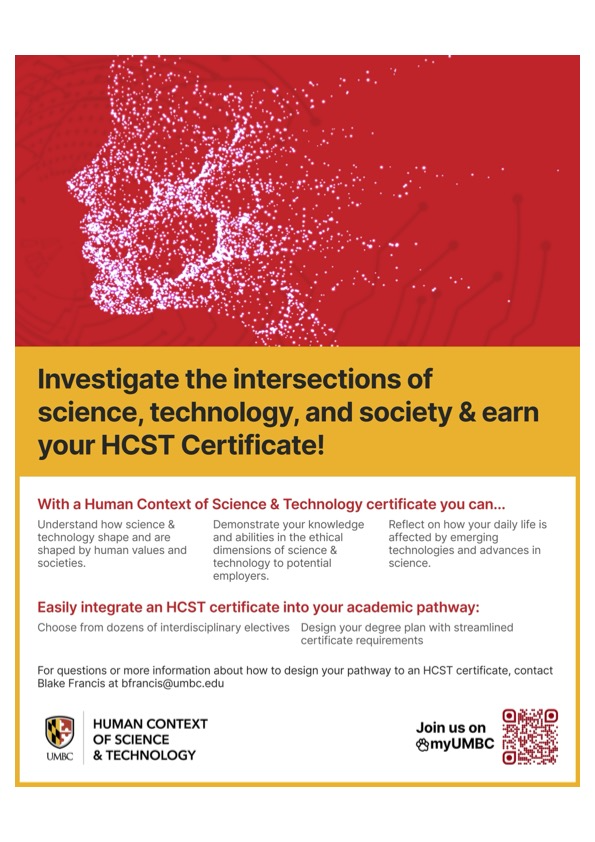 Investigate the intersections of science, technology, and society & earn your HCST Certificate!

With a Human Context of Science & Technology certificate you can...

Understand how science & technology shape and are shaped by human values and societies.

Demonstrate your knowledge and abilities in the ethical dimensions of science & technology to potential employers.

Reflect on how your daily life is affected by emerging technologies and advances in science.

Easily integrate an HCST certificate into your academic pathway:

Choose from dozens of interdisciplinary electives

Design your degree plan with streamlined certificate requirements

For questions or more information about how to design your pathway to an HCST certificate, contact Blake Francis at bfrancis@umbc.edu

UMBC

HUMAN CONTEXT OF SCIENCE & TECHNOLOGY

Join us on myUMBC